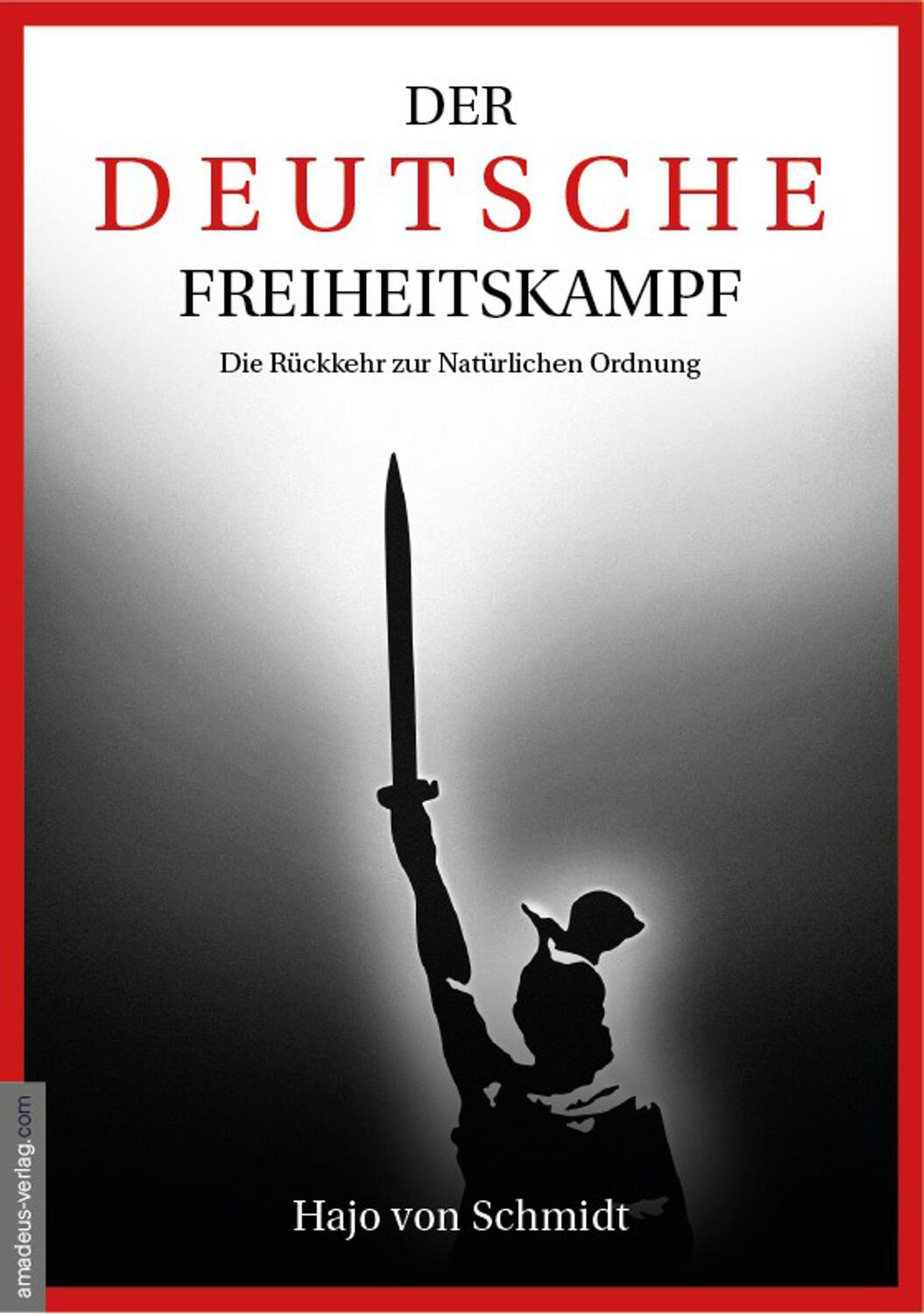 DER
DEUTSCHE
FREIHEITSKAMPF

Die Rückkehr zur Natürlichen Ordnung

Hajo von Schmidt

amadeus-verlag.com